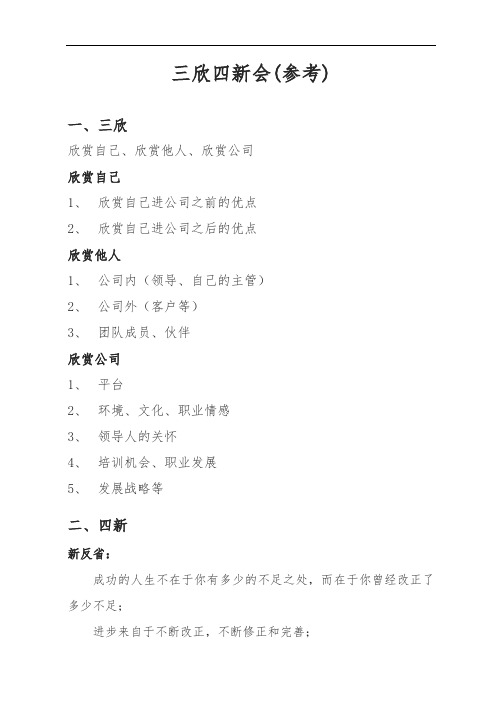 三欣四新会(参考)

一、三欣

欣赏自己、欣赏他人、欣赏公司

欣赏自己

1、 欣赏自己进公司之前的优点

2、 欣赏自己进公司之后的优点

欣赏他人

1、 公司内（领导、自己的主管）

2、 公司外（客户等）

3、 团队成员、伙伴

欣赏公司

1、 平台

2、 环境、文化、职业情感

3、 领导人的关怀

4、 培训机会、职业发展

5、 发展战略等

二、四新

新反省：

成功的人生不在于你有多少的不足之处，而在于你曾经改正了多少不足；

进步来自于不断改正，不断修正和完善；